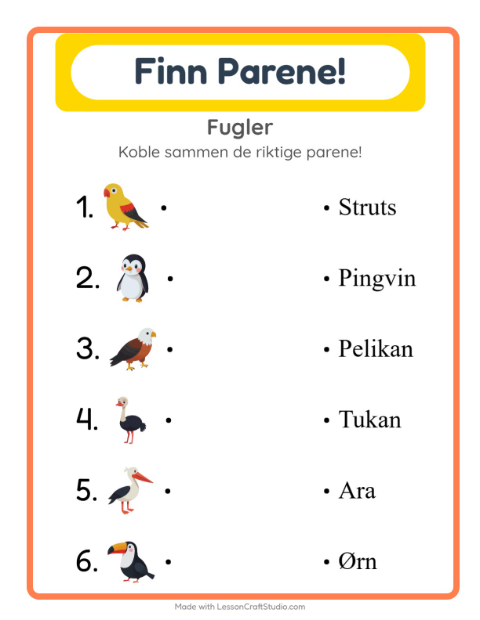 Finn Parene!

Fugler

Koble sammen de riktige parene!

1. •

2. •

3. •

4. •

5. •

6. •

• Struts

• Pingvin

• Pelikan

• Tukan

• Ara

• Ørn

Made with LessonCraftStudio.com